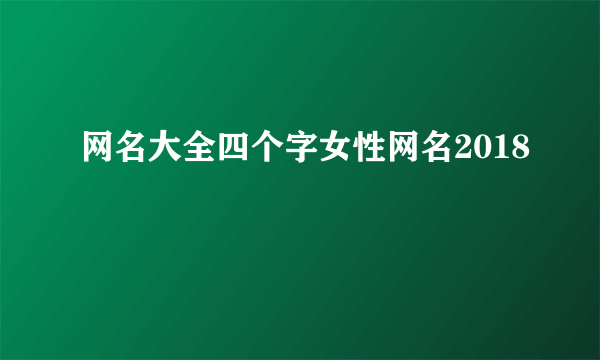 网名大全四个字女性网名2018